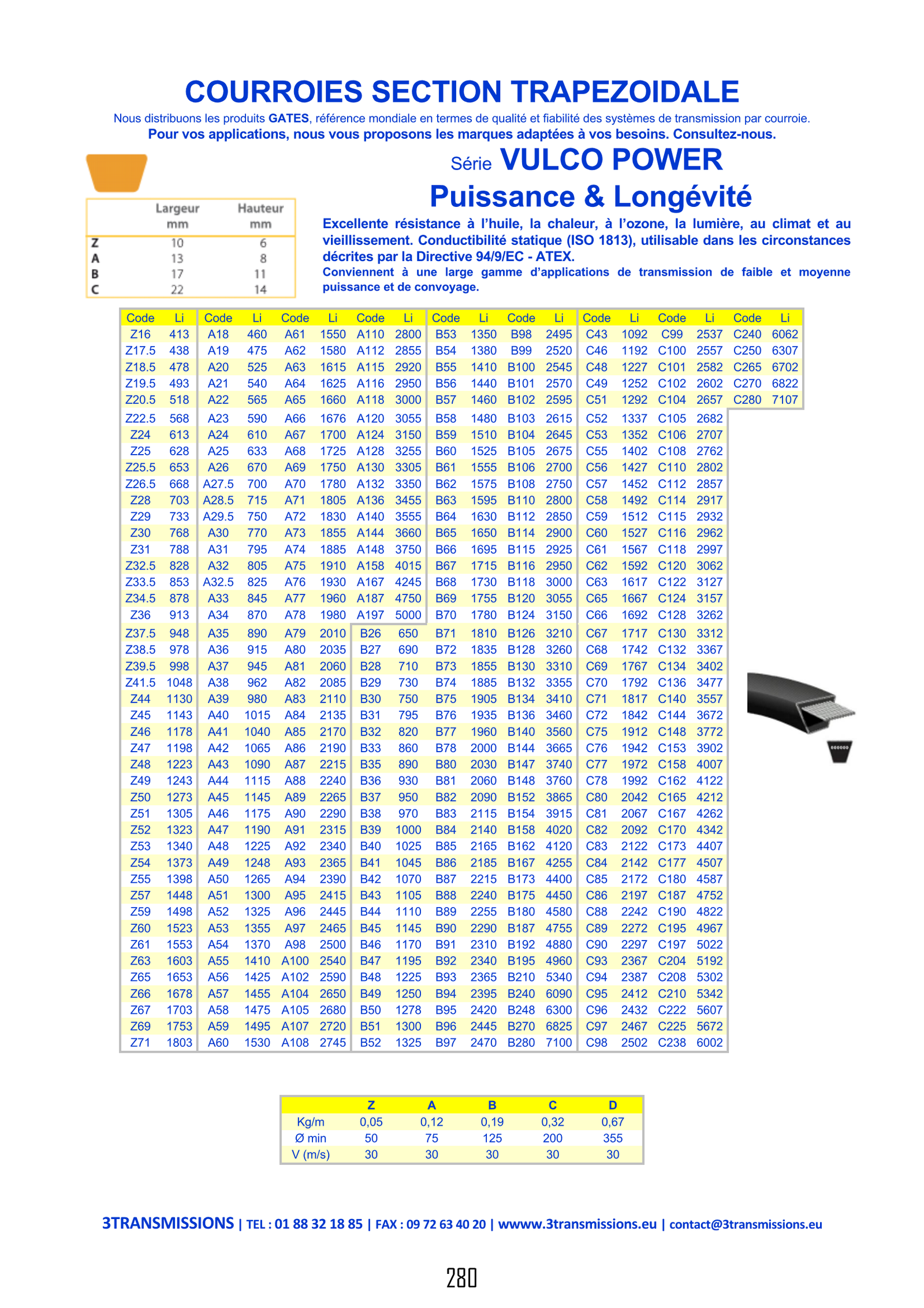 COURROIES SECTION TRAPEZOIDALE

Nous distribuons les produits GATES, référence mondiale en termes de qualité et fiabilité des systèmes de transmission par courroie.
Pour vos applications, nous vous proposons les marques adaptées à vos besoins. Consultez-nous.

Série VULCO POWER
Puissance & Longévité

| | Largeur mm | Hauteur mm |
|---|---|---|
| Z | 10 | 6 |
| A | 13 | 8 |
| B | 17 | 11 |
| C | 22 | 14 |

Excellente résistance à l'huile, la chaleur, à l'ozone, la lumière, au climat et au vieillissement. Conductibilité statique (ISO 1813), utilisable dans les circonstances décrites par la Directive 94/9/EC - ATEX.
Conviennent à une large gamme d'applications de transmission de faible et moyenne puissance et de convoyage.

| Code | Li | Code | Li | Code | Li | Code | Li | Code | Li | Code | Li | Code | Li | Code | Li | Code | Li |
|---|---|---|---|---|---|---|---|---|---|---|---|---|---|---|---|---|---|
| Z16 | 413 | A18 | 460 | A61 | 1550 | A110 | 2800 | B53 | 1350 | B98 | 2495 | C43 | 1092 | C99 | 2537 | C240 | 6062 |
| Z17.5 | 438 | A19 | 475 | A62 | 1580 | A112 | 2855 | B54 | 1380 | B99 | 2520 | C46 | 1192 | C100 | 2557 | C250 | 6307 |
| Z18.5 | 478 | A20 | 525 | A63 | 1615 | A115 | 2920 | B55 | 1410 | B100 | 2545 | C48 | 1227 | C101 | 2582 | C265 | 6702 |
| Z19.5 | 493 | A21 | 540 | A64 | 1625 | A116 | 2950 | B56 | 1440 | B101 | 2570 | C49 | 1252 | C102 | 2602 | C270 | 6822 |
| Z20.5 | 518 | A22 | 565 | A65 | 1660 | A118 | 3000 | B57 | 1460 | B102 | 2595 | C51 | 1292 | C104 | 2657 | C280 | 7107 |
| Z22.5 | 568 | A23 | 590 | A66 | 1676 | A120 | 3055 | B58 | 1480 | B103 | 2615 | C52 | 1337 | C105 | 2682 | | |
| Z24 | 613 | A24 | 610 | A67 | 1700 | A124 | 3150 | B59 | 1510 | B104 | 2645 | C53 | 1352 | C106 | 2707 | | |
| Z25 | 628 | A25 | 633 | A68 | 1725 | A128 | 3255 | B60 | 1525 | B105 | 2675 | C55 | 1402 | C108 | 2762 | | |
| Z25.5 | 653 | A26 | 670 | A69 | 1750 | A130 | 3305 | B61 | 1555 | B106 | 2700 | C56 | 1427 | C110 | 2802 | | |
| Z26.5 | 668 | A27.5 | 700 | A70 | 1780 | A132 | 3350 | B62 | 1575 | B108 | 2750 | C57 | 1452 | C112 | 2857 | | |
| Z28 | 703 | A28.5 | 715 | A71 | 1805 | A136 | 3455 | B63 | 1595 | B110 | 2800 | C58 | 1492 | C114 | 2917 | | |
| Z29 | 733 | A29.5 | 750 | A72 | 1830 | A140 | 3555 | B64 | 1630 | B112 | 2850 | C59 | 1512 | C115 | 2932 | | |
| Z30 | 768 | A30 | 770 | A73 | 1855 | A144 | 3660 | B65 | 1650 | B114 | 2900 | C60 | 1527 | C116 | 2962 | | |
| Z31 | 788 | A31 | 795 | A74 | 1885 | A148 | 3750 | B66 | 1695 | B115 | 2925 | C61 | 1567 | C118 | 2997 | | |
| Z32.5 | 828 | A32 | 805 | A75 | 1910 | A158 | 4015 | B67 | 1715 | B116 | 2950 | C62 | 1592 | C120 | 3062 | | |
| Z33.5 | 853 | A32.5 | 825 | A76 | 1930 | A167 | 4245 | B68 | 1730 | B118 | 3000 | C63 | 1617 | C122 | 3127 | | |
| Z34.5 | 878 | A33 | 845 | A77 | 1960 | A187 | 4750 | B69 | 1755 | B120 | 3055 | C65 | 1667 | C124 | 3157 | | |
| Z36 | 913 | A34 | 870 | A78 | 1980 | A197 | 5000 | B70 | 1780 | B124 | 3150 | C66 | 1692 | C128 | 3262 | | |
| Z37.5 | 948 | A35 | 890 | A79 | 2010 | B26 | 650 | B71 | 1810 | B126 | 3210 | C67 | 1717 | C130 | 3312 | | |
| Z38.5 | 978 | A36 | 915 | A80 | 2035 | B27 | 690 | B72 | 1835 | B128 | 3260 | C68 | 1742 | C132 | 3367 | | |
| Z39.5 | 998 | A37 | 945 | A81 | 2060 | B28 | 710 | B73 | 1855 | B130 | 3310 | C69 | 1767 | C134 | 3402 | | |
| Z41.5 | 1048 | A38 | 962 | A82 | 2085 | B29 | 730 | B74 | 1885 | B132 | 3355 | C70 | 1792 | C136 | 3477 | | |
| Z44 | 1130 | A39 | 980 | A83 | 2110 | B30 | 750 | B75 | 1905 | B134 | 3410 | C71 | 1817 | C140 | 3557 | | |
| Z45 | 1143 | A40 | 1015 | A84 | 2135 | B31 | 795 | B76 | 1935 | B136 | 3460 | C72 | 1842 | C144 | 3672 | | |
| Z46 | 1178 | A41 | 1040 | A85 | 2170 | B32 | 820 | B77 | 1960 | B140 | 3560 | C75 | 1912 | C148 | 3772 | | |
| Z47 | 1198 | A42 | 1065 | A86 | 2190 | B33 | 860 | B78 | 2000 | B144 | 3665 | C76 | 1942 | C153 | 3902 | | |
| Z48 | 1223 | A43 | 1090 | A87 | 2215 | B35 | 890 | B80 | 2030 | B147 | 3740 | C77 | 1972 | C158 | 4007 | | |
| Z49 | 1243 | A44 | 1115 | A88 | 2240 | B36 | 930 | B81 | 2060 | B148 | 3760 | C78 | 1992 | C162 | 4122 | | |
| Z50 | 1273 | A45 | 1145 | A89 | 2265 | B37 | 950 | B82 | 2090 | B152 | 3865 | C80 | 2042 | C165 | 4212 | | |
| Z51 | 1305 | A46 | 1175 | A90 | 2290 | B38 | 970 | B83 | 2115 | B154 | 3915 | C81 | 2067 | C167 | 4262 | | |
| Z52 | 1323 | A47 | 1190 | A91 | 2315 | B39 | 1000 | B84 | 2140 | B158 | 4020 | C82 | 2092 | C170 | 4342 | | |
| Z53 | 1340 | A48 | 1225 | A92 | 2340 | B40 | 1025 | B85 | 2165 | B162 | 4120 | C83 | 2122 | C173 | 4407 | | |
| Z54 | 1373 | A49 | 1248 | A93 | 2365 | B41 | 1045 | B86 | 2185 | B167 | 4255 | C84 | 2142 | C177 | 4507 | | |
| Z55 | 1398 | A50 | 1265 | A94 | 2390 | B42 | 1070 | B87 | 2215 | B173 | 4400 | C85 | 2172 | C180 | 4587 | | |
| Z57 | 1448 | A51 | 1300 | A95 | 2415 | B43 | 1105 | B88 | 2240 | B175 | 4450 | C86 | 2197 | C187 | 4752 | | |
| Z59 | 1498 | A52 | 1325 | A96 | 2445 | B44 | 1110 | B89 | 2255 | B180 | 4580 | C88 | 2242 | C190 | 4822 | | |
| Z60 | 1523 | A53 | 1355 | A97 | 2465 | B45 | 1145 | B90 | 2290 | B187 | 4755 | C89 | 2272 | C195 | 4967 | | |
| Z61 | 1553 | A54 | 1370 | A98 | 2500 | B46 | 1170 | B91 | 2310 | B192 | 4880 | C90 | 2297 | C197 | 5022 | | |
| Z63 | 1603 | A55 | 1410 | A100 | 2540 | B47 | 1195 | B92 | 2340 | B195 | 4960 | C93 | 2367 | C204 | 5192 | | |
| Z65 | 1653 | A56 | 1425 | A102 | 2590 | B48 | 1225 | B93 | 2365 | B210 | 5340 | C94 | 2387 | C208 | 5302 | | |
| Z66 | 1678 | A57 | 1455 | A104 | 2650 | B49 | 1250 | B94 | 2395 | B240 | 6090 | C95 | 2412 | C210 | 5342 | | |
| Z67 | 1703 | A58 | 1475 | A105 | 2680 | B50 | 1278 | B95 | 2420 | B248 | 6300 | C96 | 2432 | C222 | 5607 | | |
| Z69 | 1753 | A59 | 1495 | A107 | 2720 | B51 | 1300 | B96 | 2445 | B270 | 6825 | C97 | 2467 | C225 | 5672 | | |
| Z71 | 1803 | A60 | 1530 | A108 | 2745 | B52 | 1325 | B97 | 2470 | B280 | 7100 | C98 | 2502 | C238 | 6002 | | |

| | Z | A | B | C | D |
|---|---|---|---|---|---|
| Kg/m | 0,05 | 0,12 | 0,19 | 0,32 | 0,67 |
| Ø min | 50 | 75 | 125 | 200 | 355 |
| V (m/s) | 30 | 30 | 30 | 30 | 30 |

3TRANSMISSIONS | TEL : 01 88 32 18 85 | FAX : 09 72 63 40 20 | wwww.3transmissions.eu | contact@3transmissions.eu

280